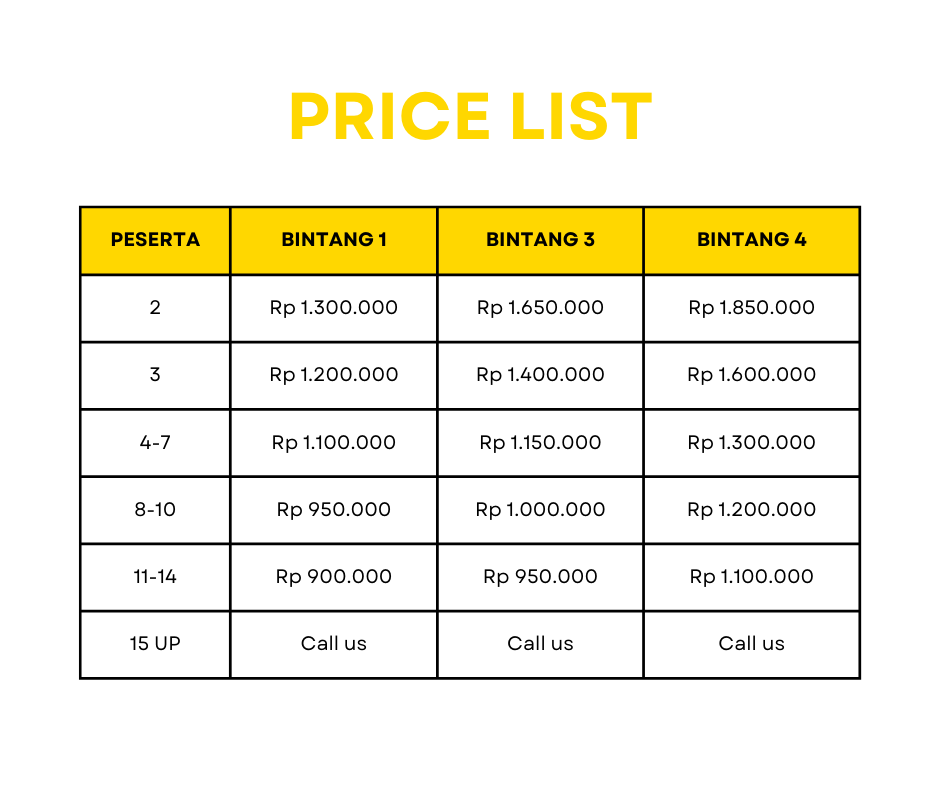 PRICE LIST

| PESERTA | BINTANG 1 | BINTANG 3 | BINTANG 4 |
|---|---|---|---|
| 2 | Rp 1.300.000 | Rp 1.650.000 | Rp 1.850.000 |
| 3 | Rp 1.200.000 | Rp 1.400.000 | Rp 1.600.000 |
| 4-7 | Rp 1.100.000 | Rp 1.150.000 | Rp 1.300.000 |
| 8-10 | Rp 950.000 | Rp 1.000.000 | Rp 1.200.000 |
| 11-14 | Rp 900.000 | Rp 950.000 | Rp 1.100.000 |
| 15 UP | Call us | Call us | Call us |